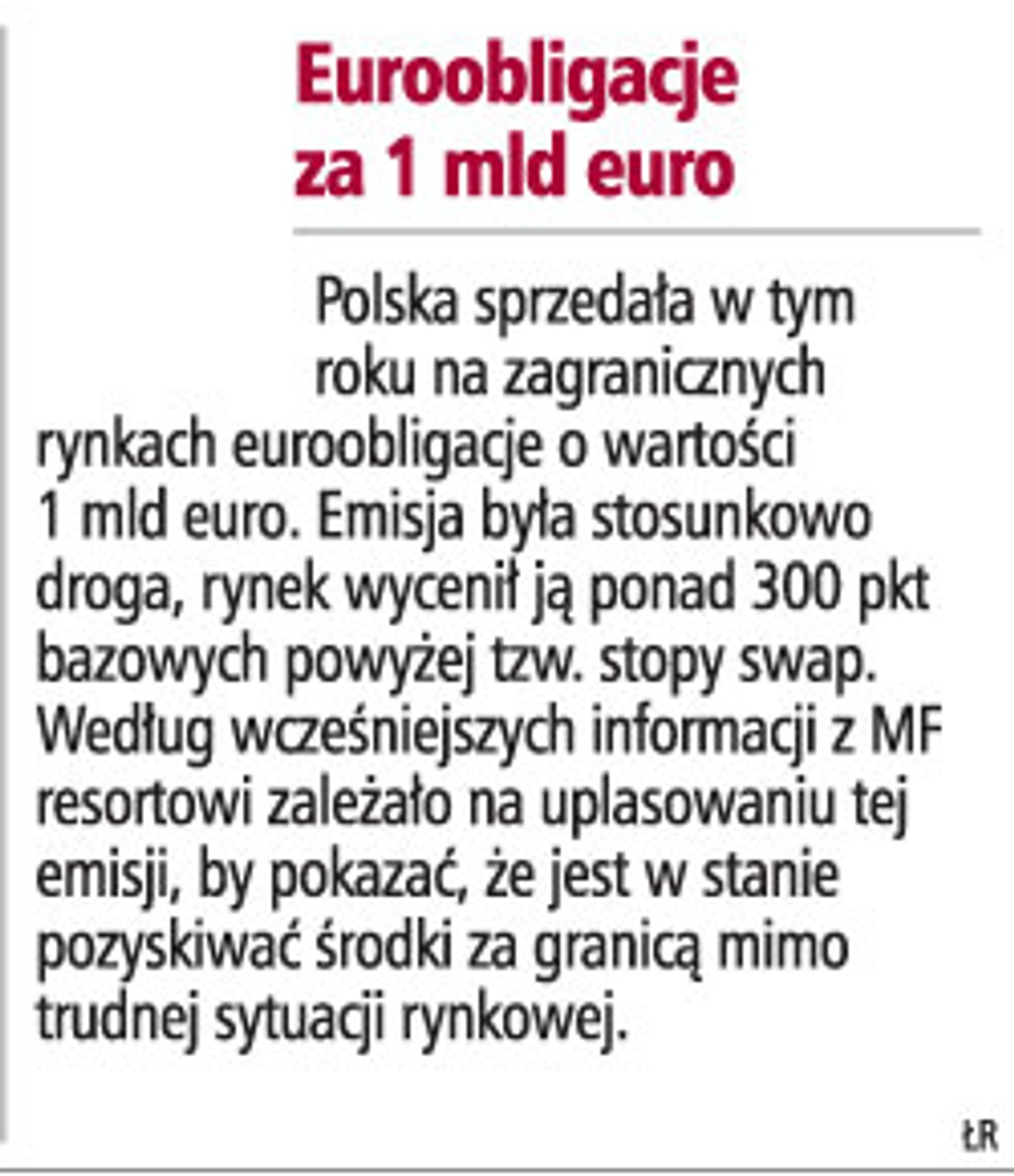 Euroobligacje za 1 mld euro

Polska sprzedała w tym roku na zagranicznych rynkach euroobligacje o wartości 1 mld euro. Emisja była stosunkowo droga, rynek wycenił ją ponad 300 pkt bazowych powyżej tzw. stopy swap. Według wcześniejszych informacji z MF resortowi zależało na uplasowaniu tej emisji, by pokazać, że jest w stanie pozyskiwać środki za granicą mimo trudnej sytuacji rynkowej.

ŁR